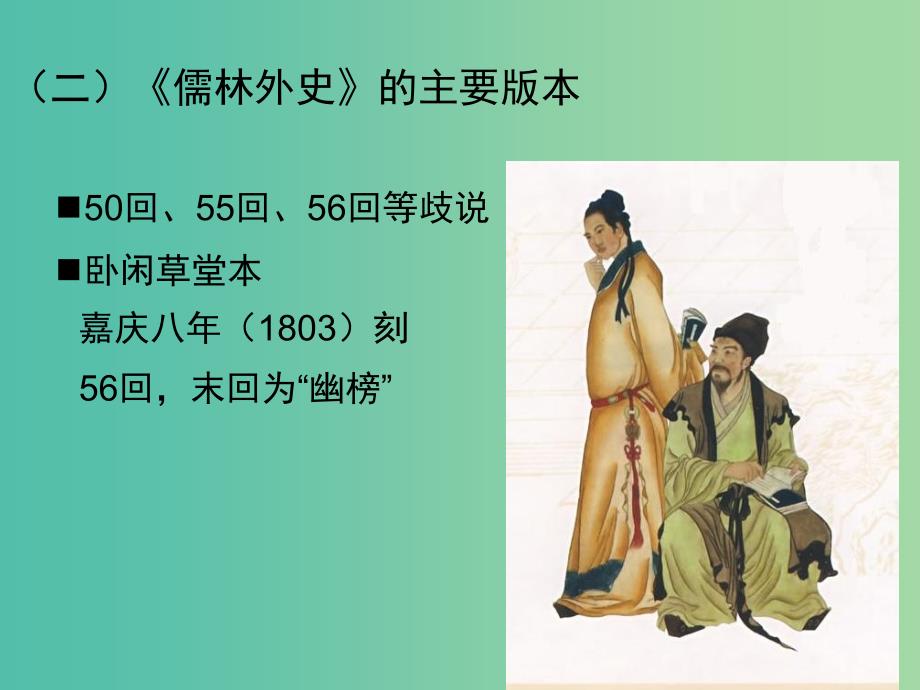 （二）《儒林外史》的主要版本

■50回、55回、56回等歧说

■卧闲草堂本

嘉庆八年（1803）刻

56回，末回为“幽榜”